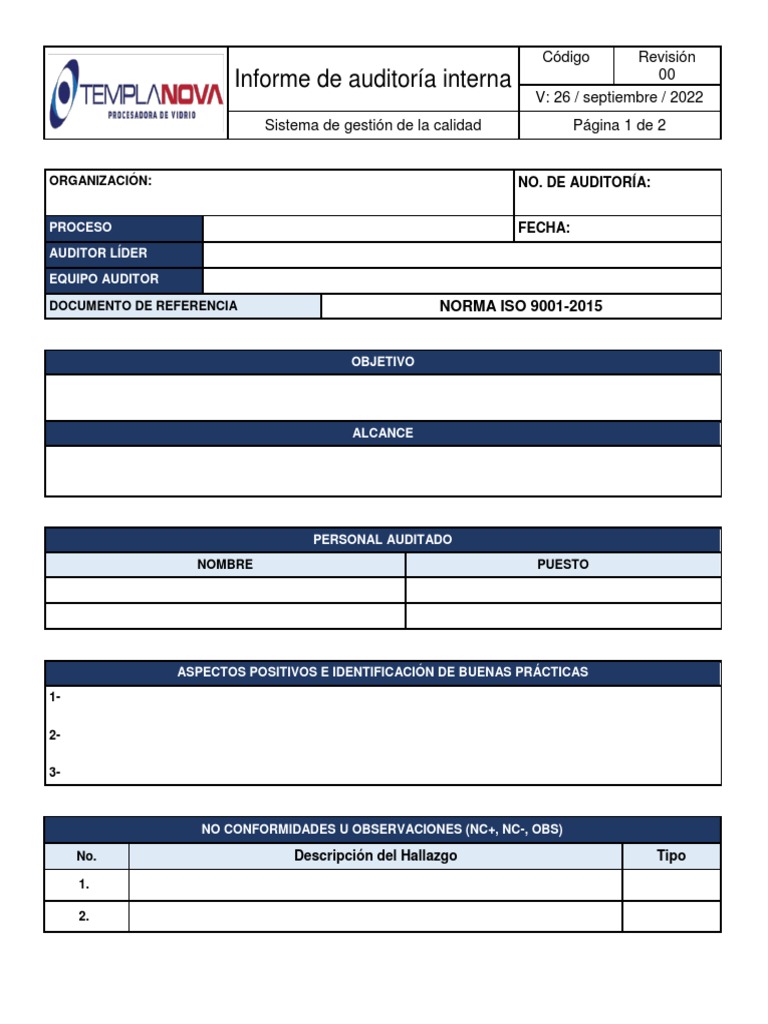 TEMPLANOVA
PROCESADORA DE VIDRIO

Informe de auditoría interna

Código

Revisión
00

V: 26 / septiembre / 2022

Sistema de gestión de la calidad

Página 1 de 2

ORGANIZACIÓN:

NO. DE AUDITORÍA:

PROCESO

FECHA:

AUDITOR LÍDER

EQUIPO AUDITOR

DOCUMENTO DE REFERENCIA

NORMA ISO 9001-2015

OBJETIVO

ALCANCE

PERSONAL AUDITADO

| NOMBRE | PUESTO |
|---|---|
| | |
| | |

ASPECTOS POSITIVOS E IDENTIFICACIÓN DE BUENAS PRÁCTICAS

1-

2-

3-

NO CONFORMIDADES U OBSERVACIONES (NC+, NC-, OBS)

| No. | Descripción del Hallazgo | Tipo |
|---|---|---|
| 1. | | |
| 2. | | |